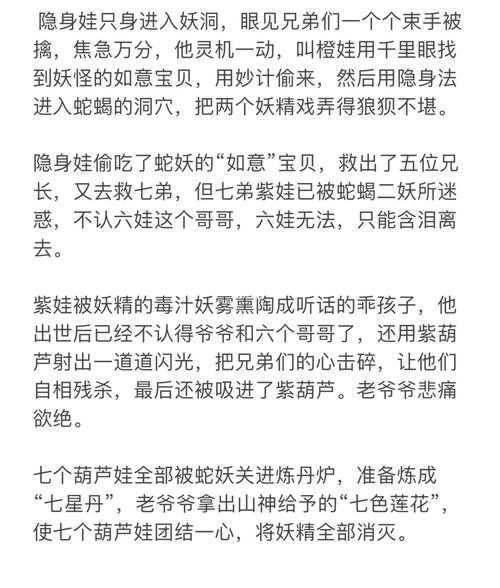 隐身娃只身进入妖洞，眼见兄弟们一个个束手被擒，焦急万分，他灵机一动，叫橙娃用千里眼找到妖怪的如意宝贝，用妙计偷来，然后用隐身法进入蛇蝎的洞穴，把两个妖精戏弄得狼狈不堪。

隐身娃偷吃了蛇妖的“如意”宝贝，救出了五位兄长，又去救七弟，但七弟紫娃已被蛇蝎二妖所迷惑，不认六娃这个哥哥，六娃无法，只能含泪离去。

紫娃被妖精的毒汁妖雾熏陶成听话的乖孩子，他出世后已经不认得爷爷和六个哥哥了，还用紫葫芦射出一道道闪光，把兄弟们的心击碎，让他们自相残杀，最后还被吸进了紫葫芦。老爷爷悲痛欲绝。

七个葫芦娃全部被蛇妖关进炼丹炉，准备炼成“七星丹”，老爷爷拿出山神给予的“七色莲花”，使七个葫芦娃团结一心，将妖精全部消灭。